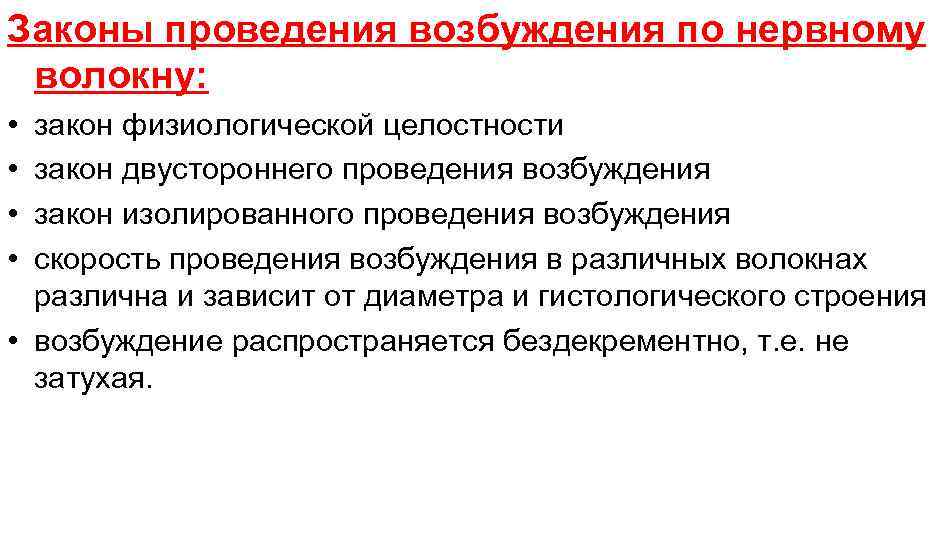 Законы проведения возбуждения по нервному волокну:

• закон физиологической целостности
• закон двустороннего проведения возбуждения
• закон изолированного проведения возбуждения
• скорость проведения возбуждения в различных волокнах различна и зависит от диаметра и гистологического строения
• возбуждение распространяется бездекрементно, т.е. не затухая.